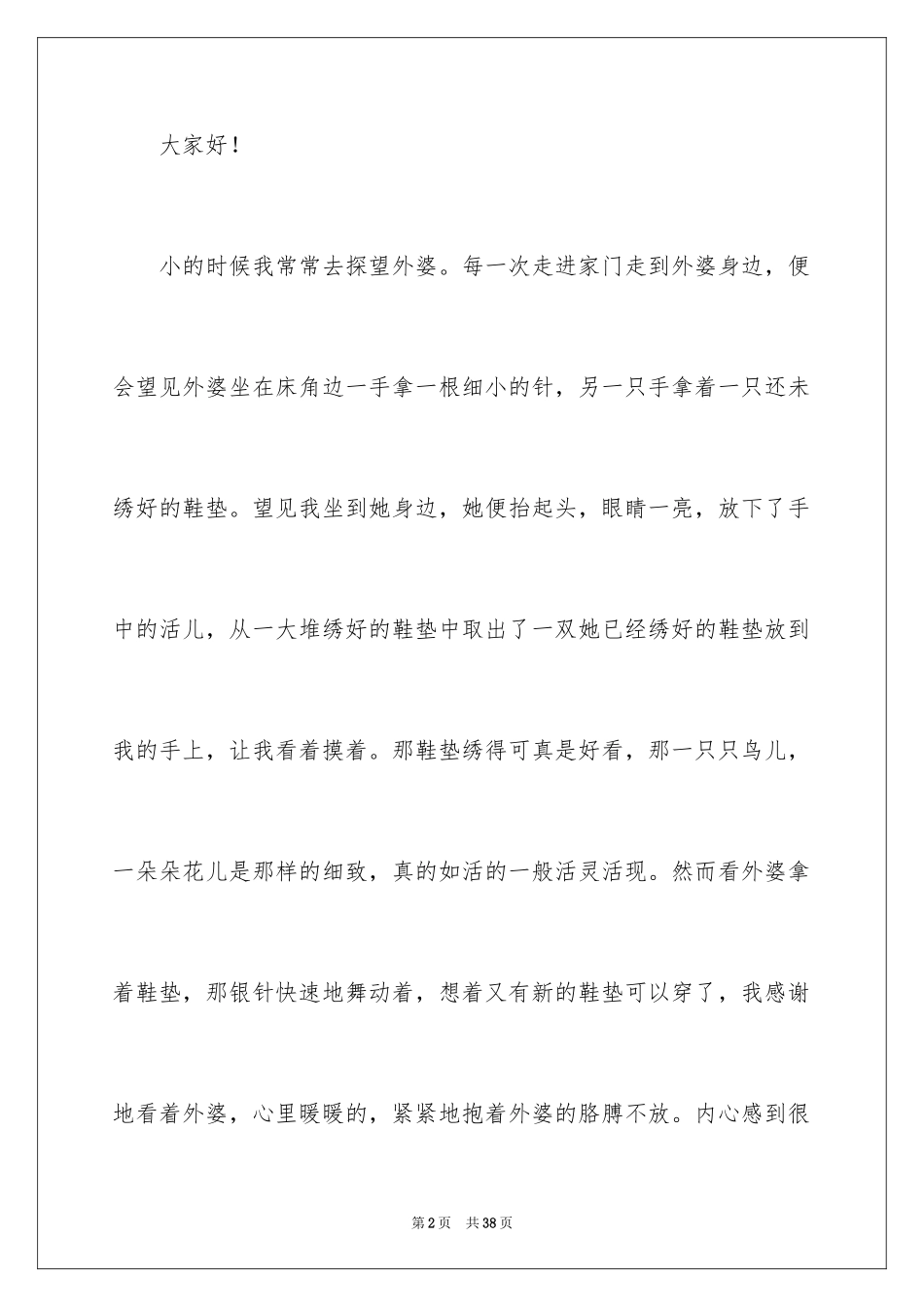 大家好！

小的时候我常常去探望外婆。每一次走进家门走到外婆身边，便会望见外婆坐在床角边一手拿一根细小的针，另一只手拿着一只还未绣好的鞋垫。望见我坐到她身边，她便抬起头，眼睛一亮，放下了手中的活儿，从一大堆绣好的鞋垫中取出了一双她已经绣好的鞋垫放到我的手上，让我看着摸着。那鞋垫绣得可真是好看，那一只只鸟儿，一朵朵花儿是那样的细致，真的如活的一般活灵活现。然而看外婆拿着鞋垫，那银针快速地舞动着，想着又有新的鞋垫可以穿了，我感谢地看着外婆，心里暖暖的，紧紧地抱着外婆的胳膊不放。内心感到很

第2页　共38页